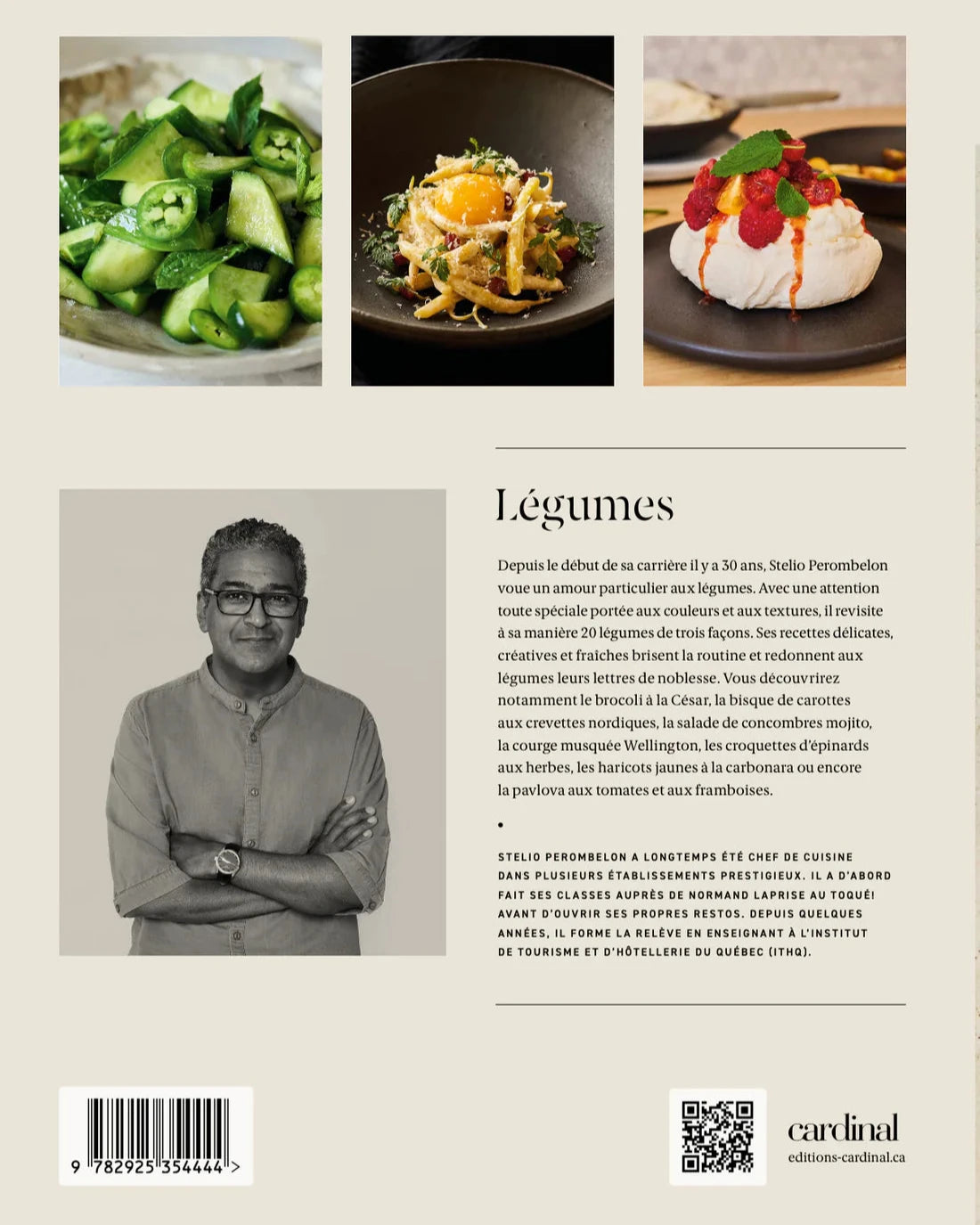 Légumes

Depuis le début de sa carrière il y a 30 ans, Stelio Perombelon voue un amour particulier aux légumes. Avec une attention toute spéciale portée aux couleurs et aux textures, il revisite à sa manière 20 légumes de trois façons. Ses recettes délicates, créatives et fraîches brisent la routine et redonnent aux légumes leurs lettres de noblesse. Vous découvrirez notamment le brocoli à la César, la bisque de carottes aux crevettes nordiques, la salade de concombres mojito, la courge musquée Wellington, les croquettes d'épinards aux herbes, les haricots jaunes à la carbonara ou encore la pavlova aux tomates et aux framboises.

•

STELIO PEROMBELON A LONGTEMPS ÉTÉ CHEF DE CUISINE DANS PLUSIEURS ÉTABLISSEMENTS PRESTIGIEUX. IL A D'ABORD FAIT SES CLASSES AUPRÈS DE NORMAND LAPRISE AU TOQUÉ! AVANT D'OUVRIR SES PROPRES RESTOS. DEPUIS QUELQUES ANNÉES, IL FORME LA RELÈVE EN ENSEIGNANT À L'INSTITUT DE TOURISME ET D'HÔTELLERIE DU QUÉBEC (ITHQ).

9 782925 354444 >

cardinal
editions-cardinal.ca